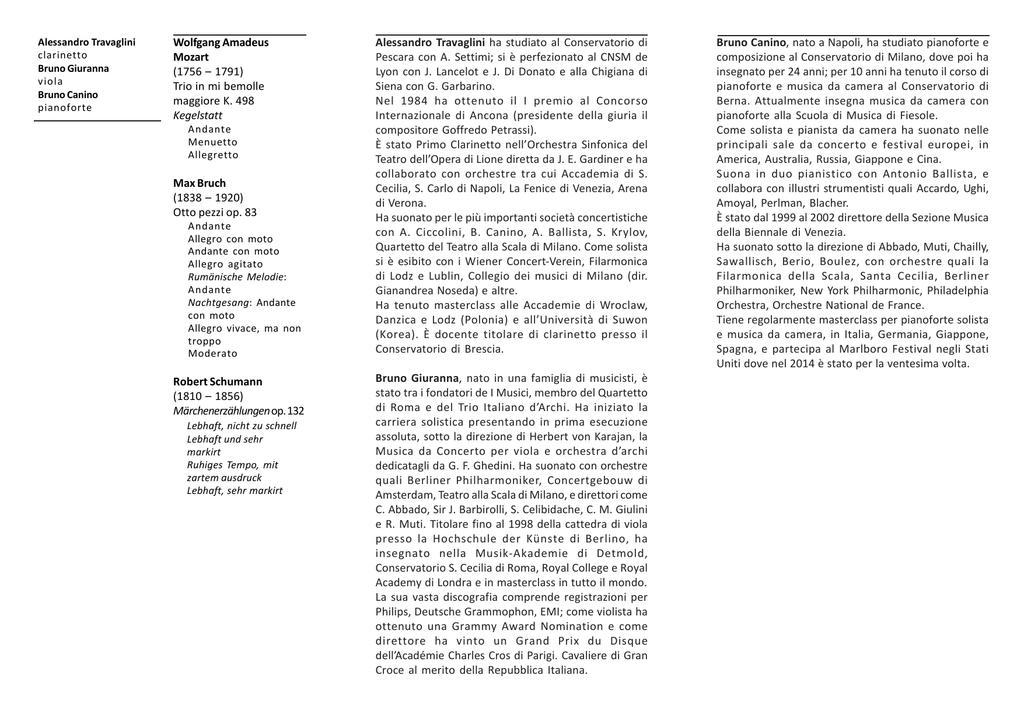 Alessandro Travaglini
clarinetto
Bruno Giuranna
viola
Bruno Canino
pianoforte

Wolfgang Amadeus Mozart
(1756 – 1791)
Trio in mi bemolle maggiore K. 498
Kegelstatt
Andante
Menuetto
Allegretto

Max Bruch
(1838 – 1920)
Otto pezzi op. 83
Andante
Allegro con moto
Andante con moto
Allegro agitato
Rumänische Melodie: Andante
Nachtgesang: Andante con moto
Allegro vivace, ma non troppo
Moderato

Robert Schumann
(1810 – 1856)
Märchenerzählungen op. 132
Lebhaft, nicht zu schnell
Lebhaft und sehr markirt
Ruhiges Tempo, mit zartem ausdruck
Lebhaft, sehr markirt

Alessandro Travaglini ha studiato al Conservatorio di Pescara con A. Settimi; si è perfezionato al CNSM de Lyon con J. Lancelot e J. Di Donato e alla Chigiana di Siena con G. Garbarino.
Nel 1984 ha ottenuto il I premio al Concorso Internazionale di Ancona (presidente della giuria il compositore Goffredo Petrassi).
È stato Primo Clarinetto nell'Orchestra Sinfonica del Teatro dell'Opera di Lione diretta da J. E. Gardiner e ha collaborato con orchestre tra cui Accademia di S. Cecilia, S. Carlo di Napoli, La Fenice di Venezia, Arena di Verona.
Ha suonato per le più importanti società concertistiche con A. Ciccolini, B. Canino, A. Ballista, S. Krylov, Quartetto del Teatro alla Scala di Milano. Come solista si è esibito con i Wiener Concert-Verein, Filarmonica di Lodz e Lublin, Collegio dei musici di Milano (dir. Gianandrea Noseda) e altre.
Ha tenuto masterclass alle Accademie di Wroclaw, Danzica e Lodz (Polonia) e all'Università di Suwon (Korea). È docente titolare di clarinetto presso il Conservatorio di Brescia.

Bruno Giuranna, nato in una famiglia di musicisti, è stato tra i fondatori de I Musici, membro del Quartetto di Roma e del Trio Italiano d'Archi. Ha iniziato la carriera solistica presentando in prima esecuzione assoluta, sotto la direzione di Herbert von Karajan, la Musica da Concerto per viola e orchestra d'archi dedicatagli da G. F. Ghedini. Ha suonato con orchestre quali Berliner Philharmoniker, Concertgebouw di Amsterdam, Teatro alla Scala di Milano, e direttori come C. Abbado, Sir J. Barbirolli, S. Celibidache, C. M. Giulini e R. Muti. Titolare fino al 1998 della cattedra di viola presso la Hochschule der Künste di Berlino, ha insegnato nella Musik-Akademie di Detmold, Conservatorio S. Cecilia di Roma, Royal College e Royal Academy di Londra e in masterclass in tutto il mondo. La sua vasta discografia comprende registrazioni per Philips, Deutsche Grammophon, EMI; come violista ha ottenuto una Grammy Award Nomination e come direttore ha vinto un Grand Prix du Disque dell'Académie Charles Cros di Parigi. Cavaliere di Gran Croce al merito della Repubblica Italiana.

Bruno Canino, nato a Napoli, ha studiato pianoforte e composizione al Conservatorio di Milano, dove poi ha insegnato per 24 anni; per 10 anni ha tenuto il corso di pianoforte e musica da camera al Conservatorio di Berna. Attualmente insegna musica da camera con pianoforte alla Scuola di Musica di Fiesole.
Come solista e pianista da camera ha suonato nelle principali sale da concerto e festival europei, in America, Australia, Russia, Giappone e Cina.
Suona in duo pianistico con Antonio Ballista, e collabora con illustri strumentisti quali Accardo, Ughi, Amoyal, Perlman, Blacher.
È stato dal 1999 al 2002 direttore della Sezione Musica della Biennale di Venezia.
Ha suonato sotto la direzione di Abbado, Muti, Chailly, Sawallisch, Berio, Boulez, con orchestre quali la Filarmonica della Scala, Santa Cecilia, Berliner Philharmoniker, New York Philharmonic, Philadelphia Orchestra, Orchestre National de France.
Tiene regolarmente masterclass per pianoforte solista e musica da camera, in Italia, Germania, Giappone, Spagna, e partecipa al Marlboro Festival negli Stati Uniti dove nel 2014 è stato per la ventesima volta.